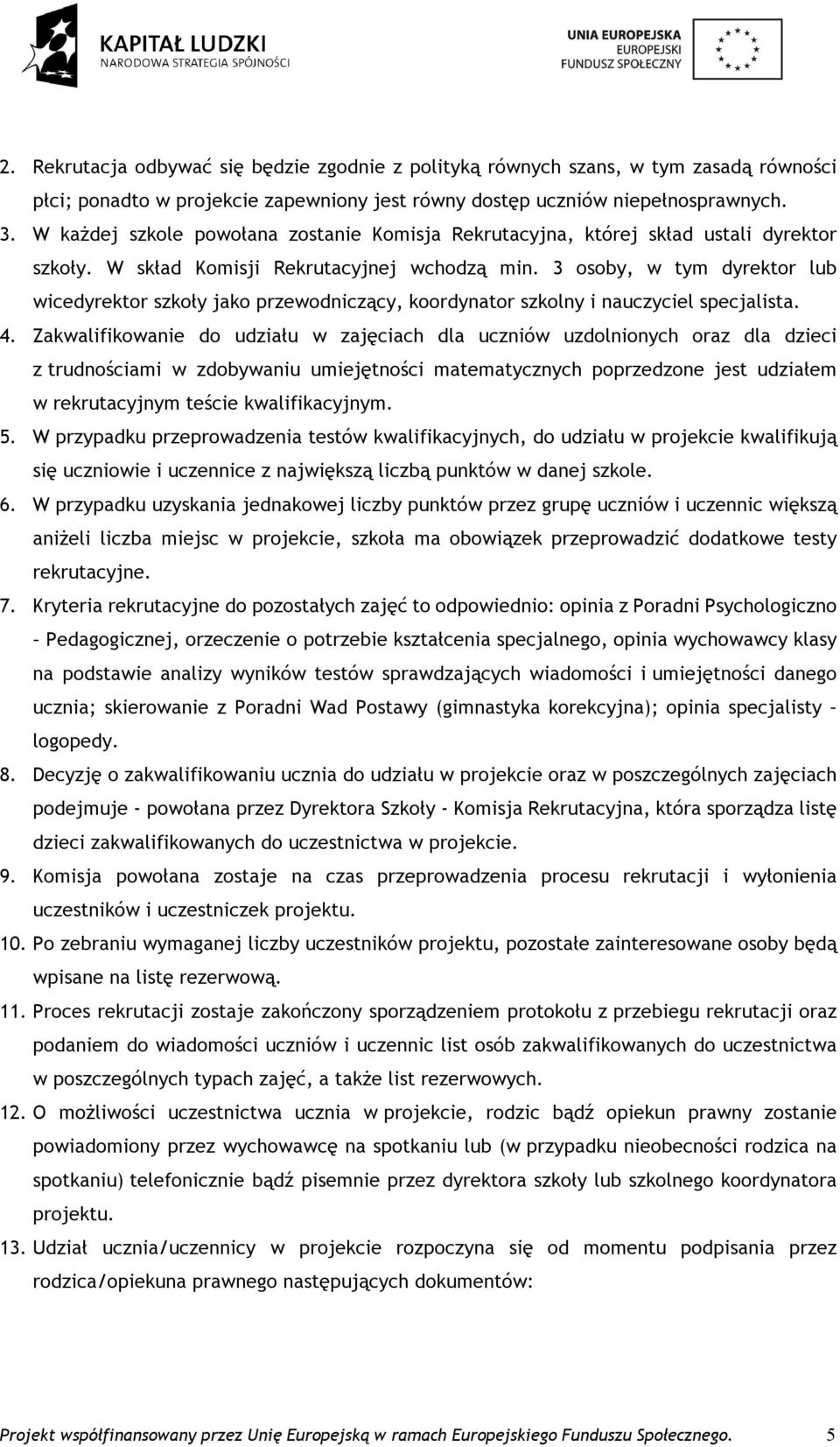 KAPITAŁ LUDZKI
NARODOWA STRATEGIA SPÓJNOŚCI

UNIA EUROPEJSKA
EUROPEJSKI
FUNDUSZ SPOŁECZNY

2. Rekrutacja odbywać się będzie zgodnie z polityką równych szans, w tym zasadą równości płci; ponadto w projekcie zapewniony jest równy dostęp uczniów niepełnosprawnych.
3. W każdej szkole powołana zostanie Komisja Rekrutacyjna, której skład ustali dyrektor szkoły. W skład Komisji Rekrutacyjnej wchodzą min. 3 osoby, w tym dyrektor lub wicedyrektor szkoły jako przewodniczący, koordynator szkolny i nauczyciel specjalista.
4. Zakwalifikowanie do udziału w zajęciach dla uczniów uzdolnionych oraz dla dzieci z trudnościami w zdobywaniu umiejętności matematycznych poprzedzone jest udziałem w rekrutacyjnym teście kwalifikacyjnym.
5. W przypadku przeprowadzenia testów kwalifikacyjnych, do udziału w projekcie kwalifikują się uczniowie i uczennice z największą liczbą punktów w danej szkole.
6. W przypadku uzyskania jednakowej liczby punktów przez grupę uczniów i uczennic większą aniżeli liczba miejsc w projekcie, szkoła ma obowiązek przeprowadzić dodatkowe testy rekrutacyjne.
7. Kryteria rekrutacyjne do pozostałych zajęć to odpowiednio: opinia z Poradni Psychologiczno – Pedagogicznej, orzeczenie o potrzebie kształcenia specjalnego, opinia wychowawcy klasy na podstawie analizy wyników testów sprawdzających wiadomości i umiejętności danego ucznia; skierowanie z Poradni Wad Postawy (gimnastyka korekcyjna); opinia specjalisty – logopedy.
8. Decyzję o zakwalifikowaniu ucznia do udziału w projekcie oraz w poszczególnych zajęciach podejmuje - powołana przez Dyrektora Szkoły - Komisja Rekrutacyjna, która sporządza listę dzieci zakwalifikowanych do uczestnictwa w projekcie.
9. Komisja powołana zostaje na czas przeprowadzenia procesu rekrutacji i wyłonienia uczestników i uczestniczek projektu.
10. Po zebraniu wymaganej liczby uczestników projektu, pozostałe zainteresowane osoby będą wpisane na listę rezerwową.
11. Proces rekrutacji zostaje zakończony sporządzeniem protokołu z przebiegu rekrutacji oraz podaniem do wiadomości uczniów i uczennic list osób zakwalifikowanych do uczestnictwa w poszczególnych typach zajęć, a także list rezerwowych.
12. O możliwości uczestnictwa ucznia w projekcie, rodzic bądź opiekun prawny zostanie powiadomiony przez wychowawcę na spotkaniu lub (w przypadku nieobecności rodzica na spotkaniu) telefonicznie bądź pisemnie przez dyrektora szkoły lub szkolnego koordynatora projektu.
13. Udział ucznia/uczennicy w projekcie rozpoczyna się od momentu podpisania przez rodzica/opiekuna prawnego następujących dokumentów:

Projekt współfinansowany przez Unię Europejską w ramach Europejskiego Funduszu Społecznego. 5